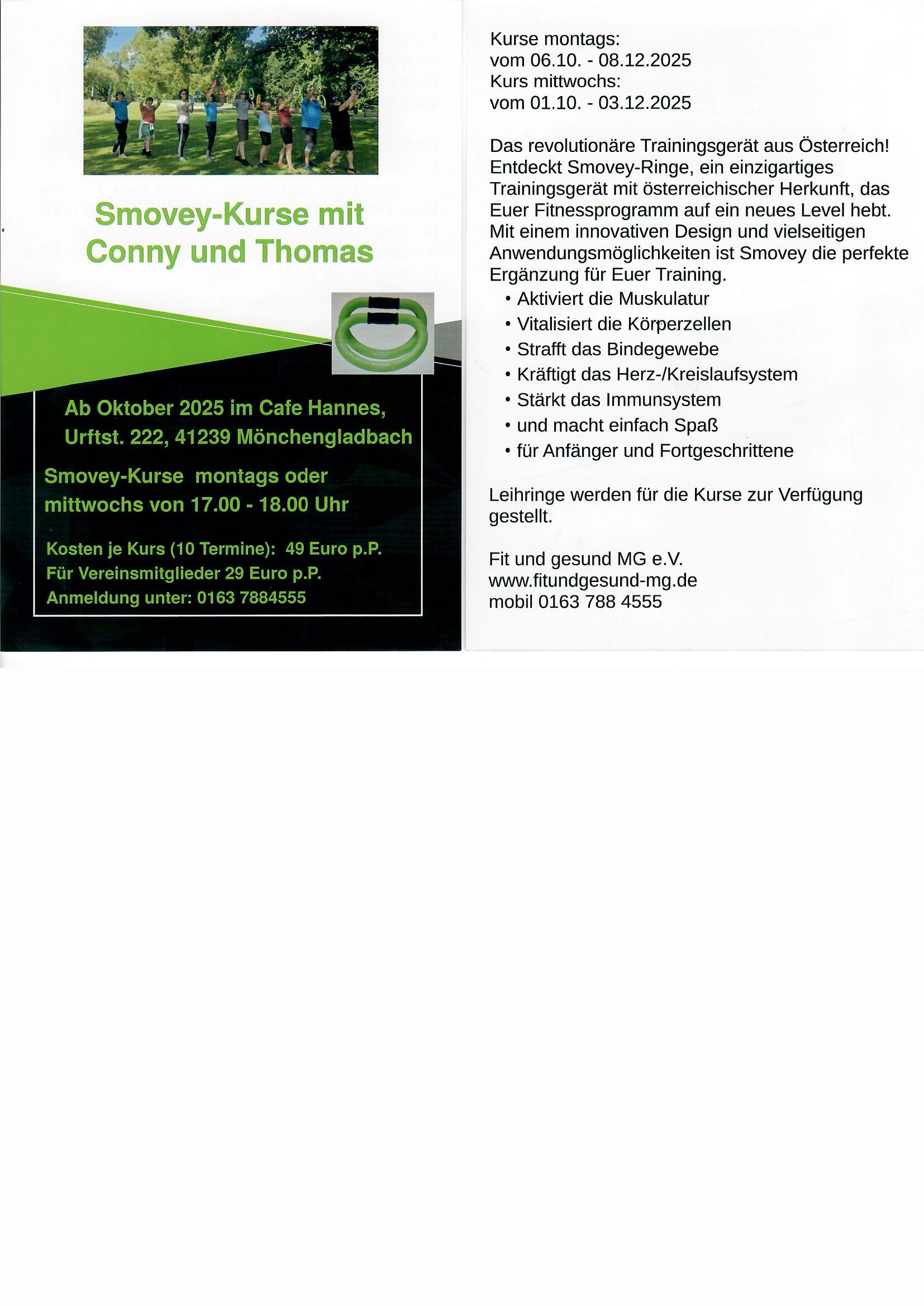 Smovey-Kurse mit Conny und Thomas

Ab Oktober 2025 im Cafe Hannes, Urftst. 222, 41239 Mönchengladbach

Smovey-Kurse montags oder mittwochs von 17.00 - 18.00 Uhr

Kosten je Kurs (10 Termine): 49 Euro p.P.
Für Vereinsmitglieder 29 Euro p.P.
Anmeldung unter: 0163 7884555

Kurse montags:
vom 06.10. - 08.12.2025
Kurs mittwochs:
vom 01.10. - 03.12.2025

Das revolutionäre Trainingsgerät aus Österreich! Entdeckt Smovey-Ringe, ein einzigartiges Trainingsgerät mit österreichischer Herkunft, das Euer Fitnessprogramm auf ein neues Level hebt. Mit einem innovativen Design und vielseitigen Anwendungsmöglichkeiten ist Smovey die perfekte Ergänzung für Euer Training.
• Aktiviert die Muskulatur
• Vitalisiert die Körperzellen
• Strafft das Bindegewebe
• Kräftigt das Herz-/Kreislaufsystem
• Stärkt das Immunsystem
• und macht einfach Spaß
• für Anfänger und Fortgeschrittene

Leihringe werden für die Kurse zur Verfügung gestellt.

Fit und gesund MG e.V.
www.fitundgesund-mg.de
mobil 0163 788 4555